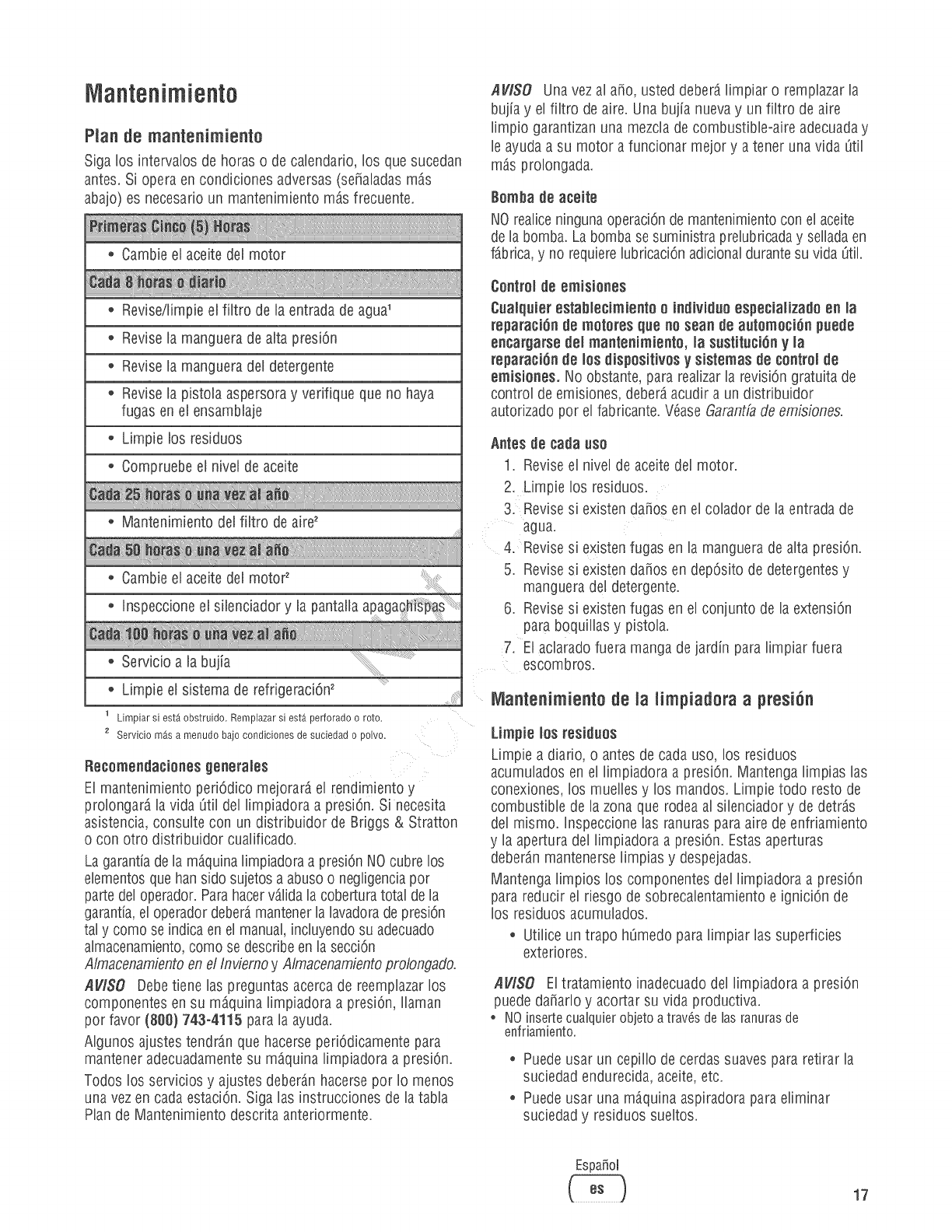 Mantenimiento

Plan de mantenimiento

Siga los intervalos de horas o de calendario, los que sucedan antes. Si opera en condiciones adversas (señaladas más abajo) es necesario un mantenimiento más frecuente.

| Primeras Cinco (5) Horas |
|---|
| • Cambie el aceite del motor |
| Cada 8 horas o diario |
| • Revise/limpie el filtro de la entrada de agua$^1$ |
| • Revise la manguera de alta presión |
| • Revise la manguera del detergente |
| • Revise la pistola aspersora y verifique que no haya fugas en el ensamblaje |
| • Limpie los residuos |
| • Compruebe el nivel de aceite |
| Cada 25 horas o una vez al año |
| • Mantenimiento del filtro de aire$^2$ |
| Cada 50 horas o una vez al año |
| • Cambie el aceite del motor$^2$ |
| • Inspeccione el silenciador y la pantalla apagachispas |
| Cada 100 horas o una vez al año |
| • Servicio a la bujía |
| • Limpie el sistema de refrigeración$^2$ |

$^1$ Limpiar si está obstruido. Remplazar si está perforado o roto.
$^2$ Servicio más a menudo bajo condiciones de suciedad o polvo.

Recomendaciones generales

El mantenimiento periódico mejorará el rendimiento y prolongará la vida útil del limpiadora a presión. Si necesita asistencia, consulte con un distribuidor de Briggs & Stratton o con otro distribuidor cualificado.

La garantía de la máquina limpiadora a presión NO cubre los elementos que han sido sujetos a abuso o negligencia por parte del operador. Para hacer válida la cobertura total de la garantía, el operador deberá mantener la lavadora de presión tal y como se indica en el manual, incluyendo su adecuado almacenamiento, como se describe en la sección Almacenamiento en el Invierno y Almacenamiento prolongado.

AVISO Debe tiene las preguntas acerca de reemplazar los componentes en su máquina limpiadora a presión, llaman por favor (800) 743-4115 para la ayuda.

Algunos ajustes tendrán que hacerse periódicamente para mantener adecuadamente su máquina limpiadora a presión.

Todos los servicios y ajustes deberán hacerse por lo menos una vez en cada estación. Siga las instrucciones de la tabla Plan de Mantenimiento descrita anteriormente.

AVISO Una vez al año, usted deberá limpiar o remplazar la bujía y el filtro de aire. Una bujía nueva y un filtro de aire limpio garantizan una mezcla de combustible-aire adecuada y le ayuda a su motor a funcionar mejor y a tener una vida útil más prolongada.

Bomba de aceite

NO realice ninguna operación de mantenimiento con el aceite de la bomba. La bomba se suministra prelubricada y sellada en fábrica, y no requiere lubricación adicional durante su vida útil.

Control de emisiones

Cualquier establecimiento o individuo especializado en la reparación de motores que no sean de automoción puede encargarse del mantenimiento, la sustitución y la reparación de los dispositivos y sistemas de control de emisiones. No obstante, para realizar la revisión gratuita de control de emisiones, deberá acudir a un distribuidor autorizado por el fabricante. Véase Garantía de emisiones.

Antes de cada uso

1. Revise el nivel de aceite del motor.
2. Limpie los residuos.
3. Revise si existen daños en el colador de la entrada de agua.
4. Revise si existen fugas en la manguera de alta presión.
5. Revise si existen daños en depósito de detergentes y manguera del detergente.
6. Revise si existen fugas en el conjunto de la extensión para boquillas y pistola.
7. El aclarado fuera manga de jardín para limpiar fuera escombros.

Mantenimiento de la limpiadora a presión

Limpie los residuos

Limpie a diario, o antes de cada uso, los residuos acumulados en el limpiadora a presión. Mantenga limpias las conexiones, los muelles y los mandos. Limpie todo resto de combustible de la zona que rodea al silenciador y de detrás del mismo. Inspeccione las ranuras para aire de enfriamiento y la apertura del limpiadora a presión. Estas aperturas deberán mantenerse limpias y despejadas.

Mantenga limpios los componentes del limpiadora a presión para reducir el riesgo de sobrecalentamiento e ignición de los residuos acumulados.

• Utilice un trapo húmedo para limpiar las superficies exteriores.

AVISO El tratamiento inadecuado del limpiadora a presión puede dañarlo y acortar su vida productiva.
• NO inserte cualquier objeto a través de las ranuras de enfriamiento.

• Puede usar un cepillo de cerdas suaves para retirar la suciedad endurecida, aceite, etc.
• Puede usar una máquina aspiradora para eliminar suciedad y residuos sueltos.

Español
es
17